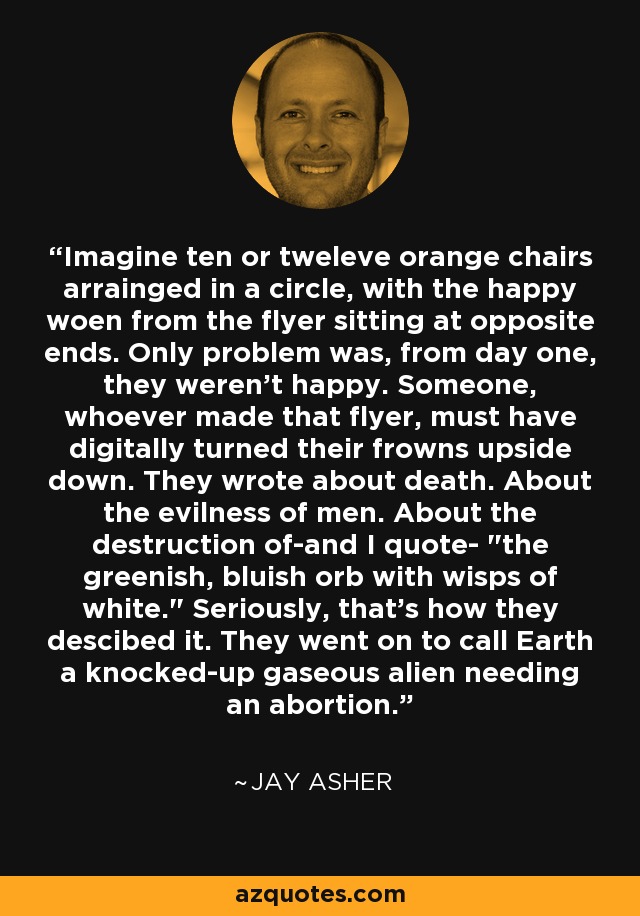 “Imagine ten or tweleve orange chairs arrainged in a circle, with the happy woen from the flyer sitting at opposite ends. Only problem was, from day one, they weren’t happy. Someone, whoever made that flyer, must have digitally turned their frowns upside down. They wrote about death. About the evilness of men. About the destruction of-and I quote- "the greenish, bluish orb with wisps of white." Seriously, that’s how they descibed it. They went on to call Earth a knocked-up gaseous alien needing an abortion.”

~JAY ASHER

azquotes.com